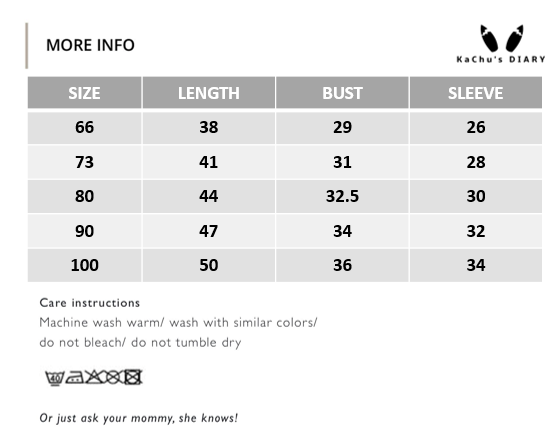 MORE INFO

KaChu's DIARY

| SIZE | LENGTH | BUST | SLEEVE |
|---|---|---|---|
| 66 | 38 | 29 | 26 |
| 73 | 41 | 31 | 28 |
| 80 | 44 | 32.5 | 30 |
| 90 | 47 | 34 | 32 |
| 100 | 50 | 36 | 34 |

Care instructions
Machine wash warm/ wash with similar colors/ do not bleach/ do not tumble dry

40

Or just ask your mommy, she knows!